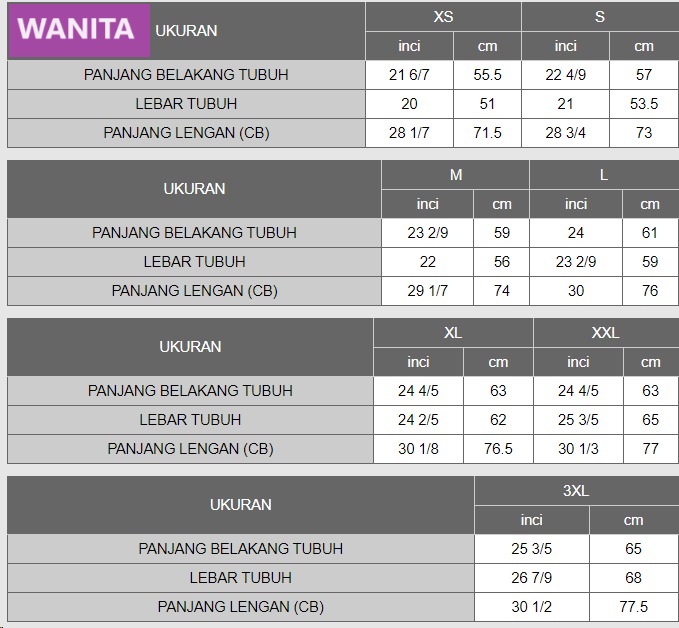 | WANITA UKURAN | XS | | S | |
|---|---|---|---|---|
| | inci | cm | inci | cm |
| PANJANG BELAKANG TUBUH | 21 6/7 | 55.5 | 22 4/9 | 57 |
| LEBAR TUBUH | 20 | 51 | 21 | 53.5 |
| PANJANG LENGAN (CB) | 28 1/7 | 71.5 | 28 3/4 | 73 |

| UKURAN | M | | L | |
|---|---|---|---|---|
| | inci | cm | inci | cm |
| PANJANG BELAKANG TUBUH | 23 2/9 | 59 | 24 | 61 |
| LEBAR TUBUH | 22 | 56 | 23 2/9 | 59 |
| PANJANG LENGAN (CB) | 29 1/7 | 74 | 30 | 76 |

| UKURAN | XL | | XXL | |
|---|---|---|---|---|
| | inci | cm | inci | cm |
| PANJANG BELAKANG TUBUH | 24 4/5 | 63 | 24 4/5 | 63 |
| LEBAR TUBUH | 24 2/5 | 62 | 25 3/5 | 65 |
| PANJANG LENGAN (CB) | 30 1/8 | 76.5 | 30 1/3 | 77 |

| UKURAN | 3XL | |
|---|---|---|
| | inci | cm |
| PANJANG BELAKANG TUBUH | 25 3/5 | 65 |
| LEBAR TUBUH | 26 7/9 | 68 |
| PANJANG LENGAN (CB) | 30 1/2 | 77.5 |